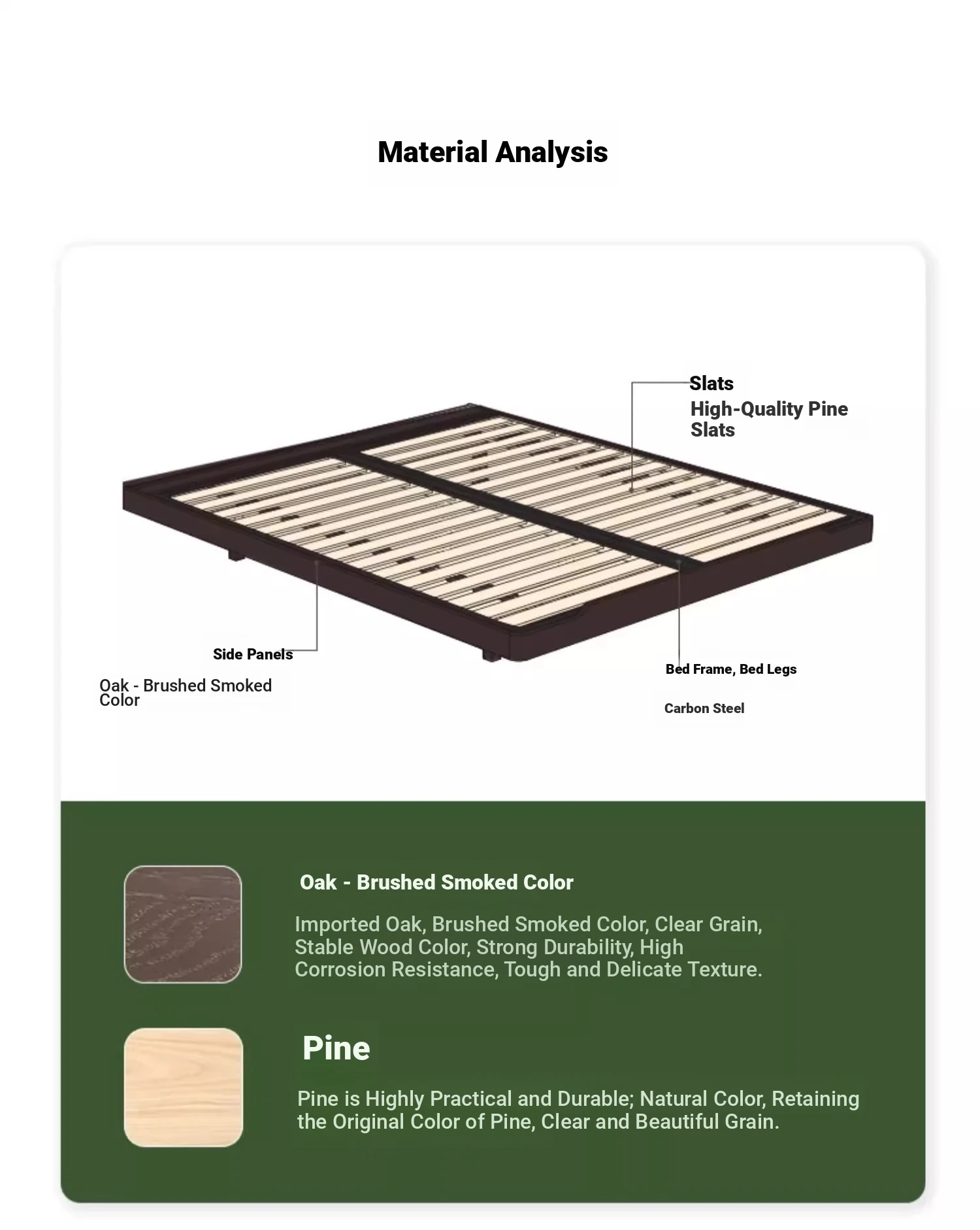 Material Analysis

Slats
High-Quality Pine Slats

Side Panels

Oak - Brushed Smoked Color

Bed Frame, Bed Legs

Carbon Steel

Oak - Brushed Smoked Color

Imported Oak, Brushed Smoked Color, Clear Grain, Stable Wood Color, Strong Durability, High Corrosion Resistance, Tough and Delicate Texture.

Pine

Pine is Highly Practical and Durable; Natural Color, Retaining the Original Color of Pine, Clear and Beautiful Grain.